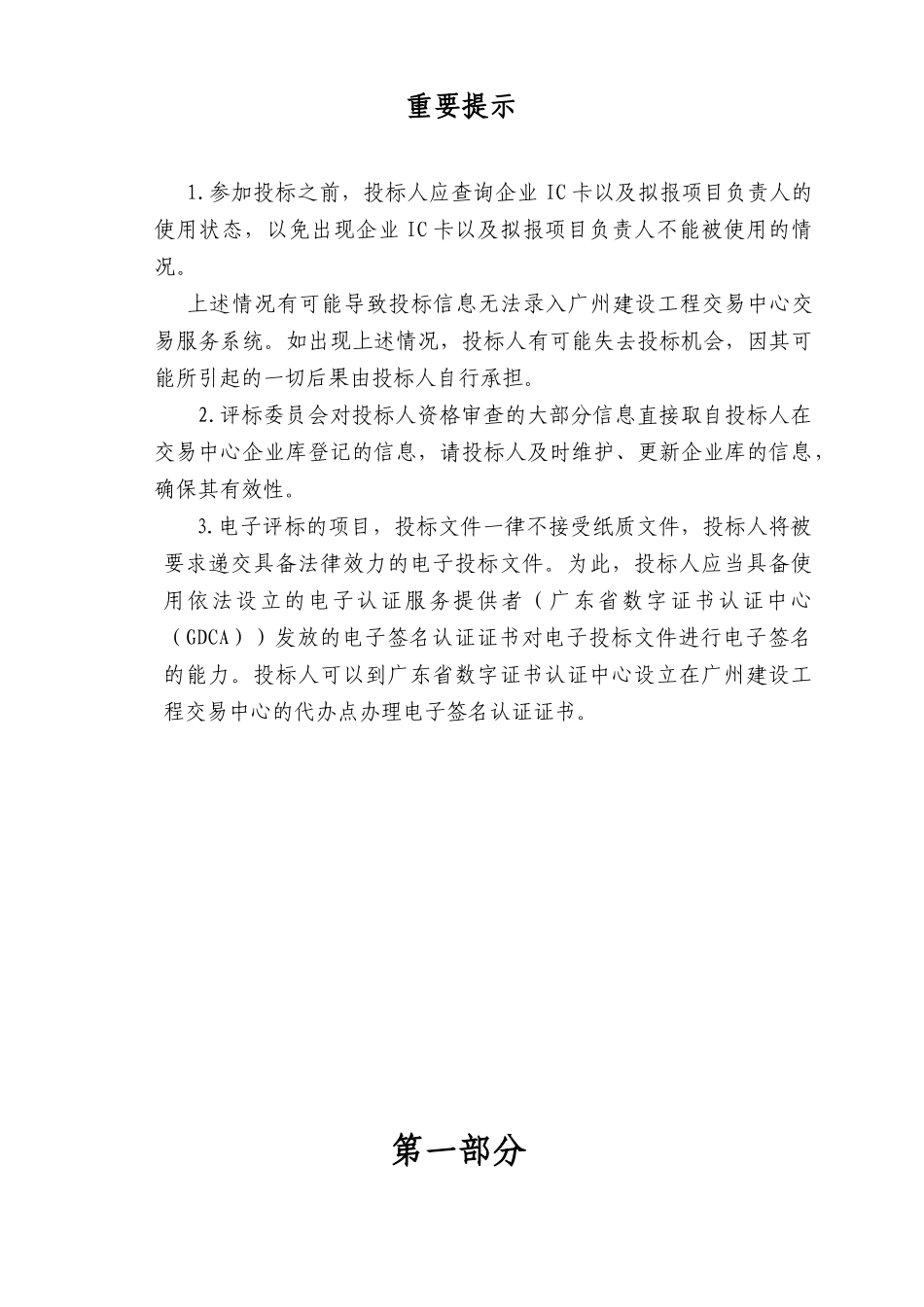 重要提示

1.参加投标之前，投标人应查询企业 IC 卡以及拟报项目负责人的使用状态，以免出现企业 IC 卡以及拟报项目负责人不能被使用的情况。

上述情况有可能导致投标信息无法录入广州建设工程交易中心交易服务系统。如出现上述情况，投标人有可能失去投标机会，因其可能所引起的一切后果由投标人自行承担。

2.评标委员会对投标人资格审查的大部分信息直接取自投标人在交易中心企业库登记的信息，请投标人及时维护、更新企业库的信息，确保其有效性。

3.电子评标的项目，投标文件一律不接受纸质文件，投标人将被要求递交具备法律效力的电子投标文件。为此，投标人应当具备使用依法设立的电子认证服务提供者（广东省数字证书认证中心（GDCA））发放的电子签名认证证书对电子投标文件进行电子签名的能力。投标人可以到广东省数字证书认证中心设立在广州建设工程交易中心的代办点办理电子签名认证证书。

第一部分